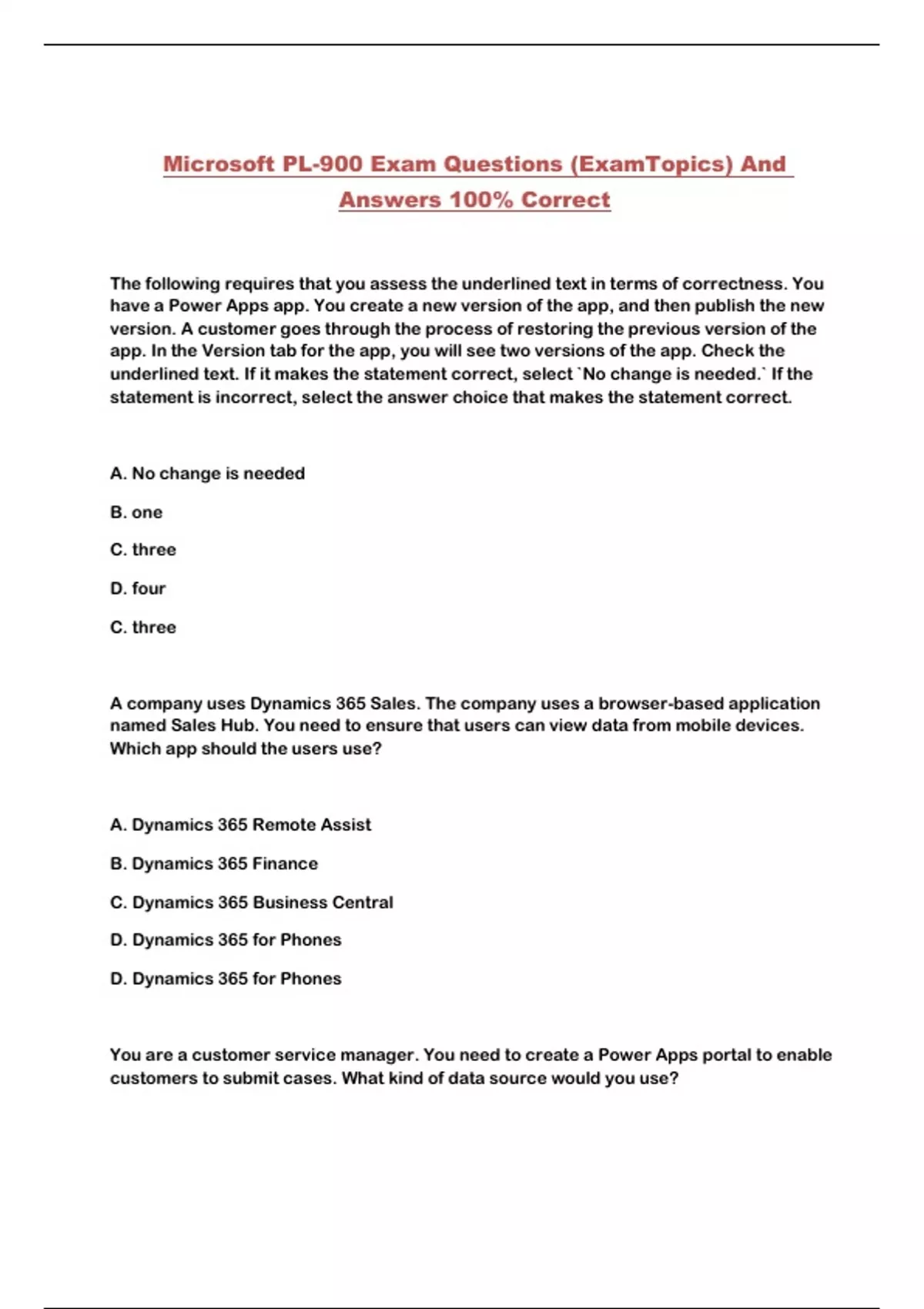 Microsoft PL-900 Exam Questions (ExamTopics) And Answers 100% Correct

The following requires that you assess the underlined text in terms of correctness. You have a Power Apps app. You create a new version of the app, and then publish the new version. A customer goes through the process of restoring the previous version of the app. In the Version tab for the app, you will see two versions of the app. Check the underlined text. If it makes the statement correct, select `No change is needed.` If the statement is incorrect, select the answer choice that makes the statement correct.

A. No change is needed

B. one

C. three

D. four

C. three

A company uses Dynamics 365 Sales. The company uses a browser-based application named Sales Hub. You need to ensure that users can view data from mobile devices. Which app should the users use?

A. Dynamics 365 Remote Assist

B. Dynamics 365 Finance

C. Dynamics 365 Business Central

D. Dynamics 365 for Phones

D. Dynamics 365 for Phones

You are a customer service manager. You need to create a Power Apps portal to enable customers to submit cases. What kind of data source would you use?